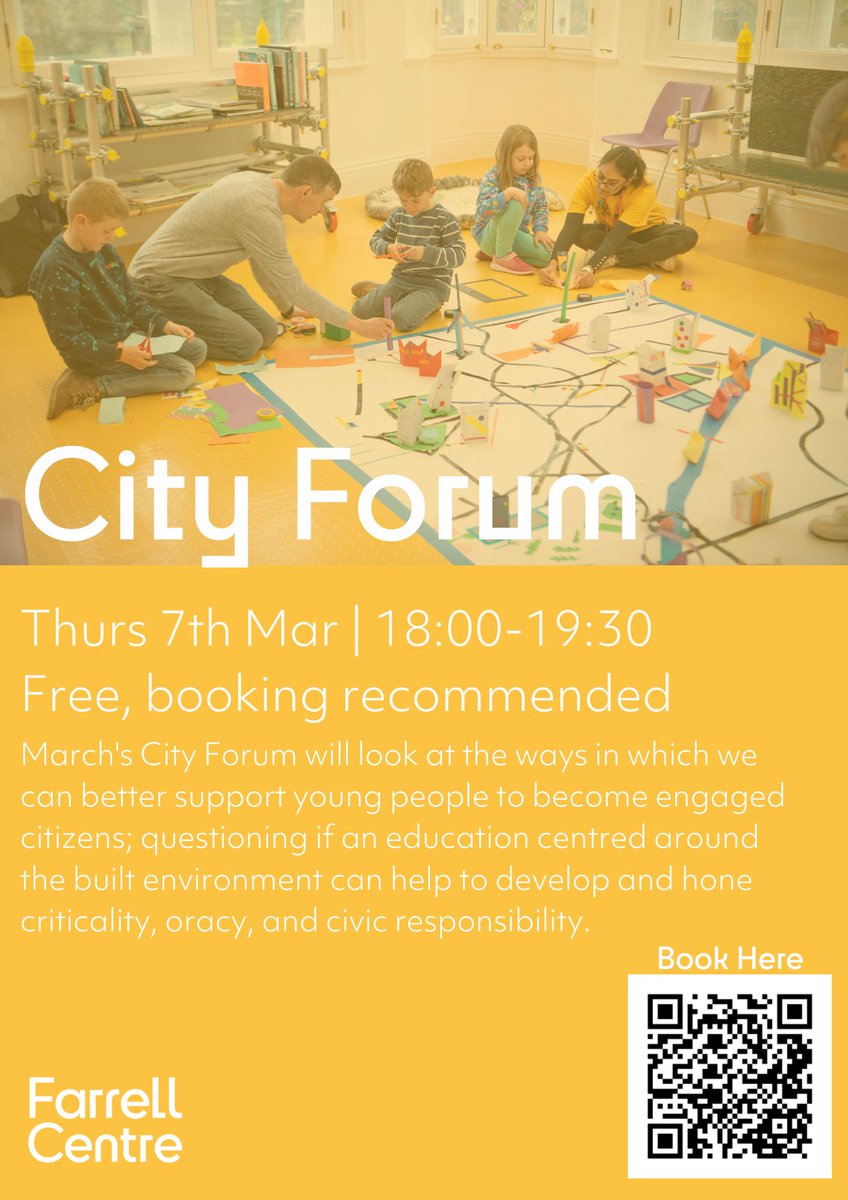 City Forum

Thurs 7th Mar | 18:00-19:30

Free, booking recommended

March's City Forum will look at the ways in which we can better support young people to become engaged citizens; questioning if an education centred around the built environment can help to develop and hone criticality, oracy, and civic responsibility.

Book Here

Farrell
Centre